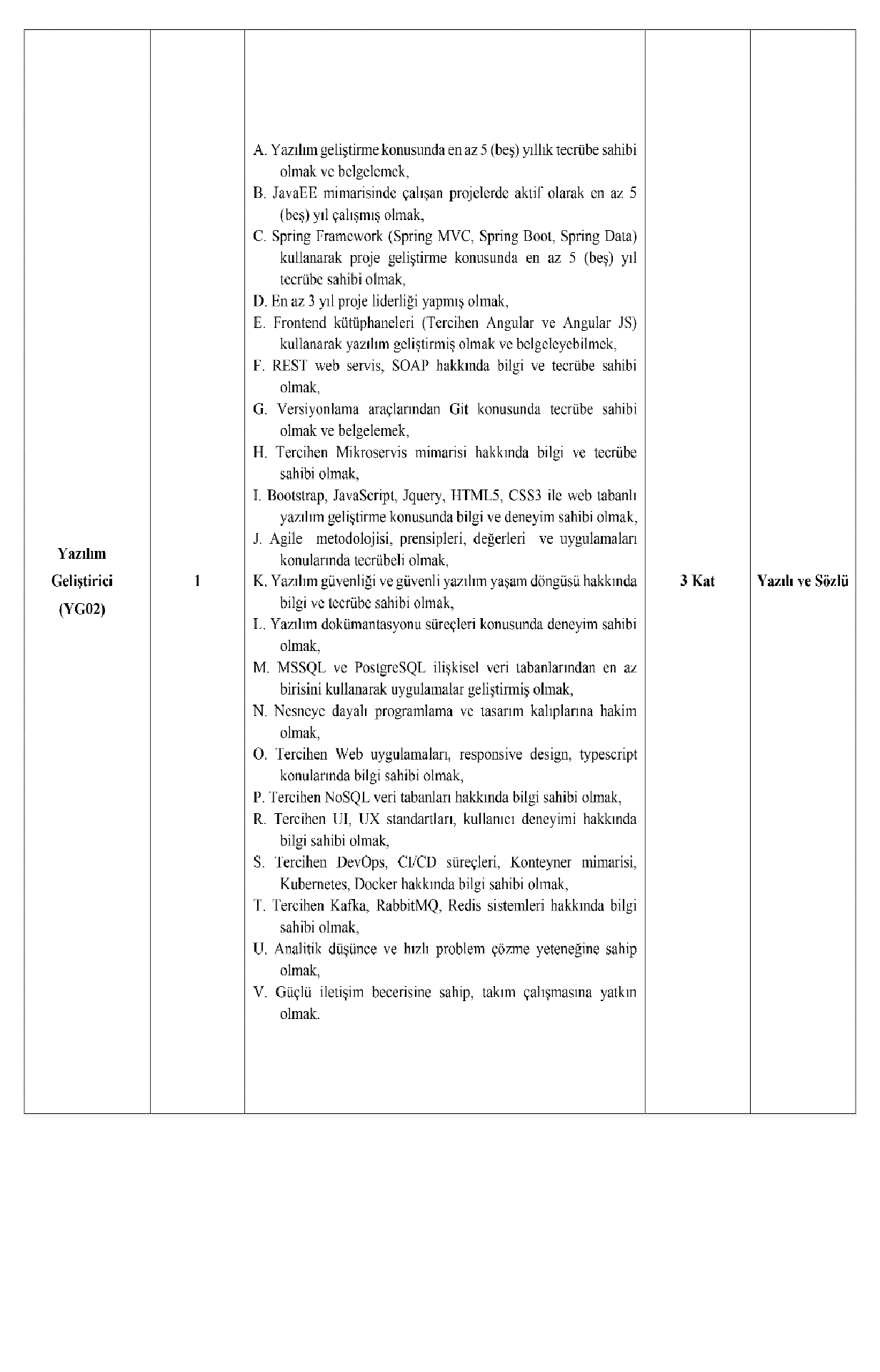 | Yazılım Geliştirici (YG02) | 1 | A. Yazılım geliştirme konusunda en az 5 (beş) yıllık tecrübe sahibi olmak ve belgelemek,<br>B. JavaEE mimarisinde çalışan projelerde aktif olarak en az 5 (beş) yıl çalışmış olmak,<br>C. Spring Framework (Spring MVC, Spring Boot, Spring Data) kullanarak proje geliştirme konusunda en az 5 (beş) yıl tecrübe sahibi olmak,<br>D. En az 3 yıl proje liderliği yapmış olmak,<br>E. Frontend kütüphaneleri (Tercihen Angular ve Angular JS) kullanarak yazılım geliştirmiş olmak ve belgeleyebilmek,<br>F. REST web servis, SOAP hakkında bilgi ve tecrübe sahibi olmak,<br>G. Versiyonlama araçlarından Git konusunda tecrübe sahibi olmak ve belgelemek,<br>H. Tercihen Mikroservis mimarisi hakkında bilgi ve tecrübe sahibi olmak,<br>I. Bootstrap, JavaScript, Jquery, HTML5, CSS3 ile web tabanlı yazılım geliştirme konusunda bilgi ve deneyim sahibi olmak,<br>J. Agile metodolojisi, prensipleri, değerleri ve uygulamaları konularında tecrübeli olmak,<br>K. Yazılım güvenliği ve güvenli yazılım yaşam döngüsü hakkında bilgi ve tecrübe sahibi olmak,<br>L. Yazılım dokümantasyonu süreçleri konusunda deneyim sahibi olmak,<br>M. MSSQL ve PostgreSQL ilişkisel veri tabanlarından en az birisini kullanarak uygulamalar geliştirmiş olmak,<br>N. Nesneye dayalı programlama ve tasarım kalıplarına hakim olmak,<br>O. Tercihen Web uygulamaları, responsive design, typescript konularında bilgi sahibi olmak,<br>P. Tercihen NoSQL veri tabanları hakkında bilgi sahibi olmak,<br>R. Tercihen UI, UX standartları, kullanıcı deneyimi hakkında bilgi sahibi olmak,<br>S. Tercihen DevOps, CI/CD süreçleri, Konteyner mimarisi, Kubernetes, Docker hakkında bilgi sahibi olmak,<br>T. Tercihen Kafka, RabbitMQ, Redis sistemleri hakkında bilgi sahibi olmak,<br>U. Analitik düşünce ve hızlı problem çözme yeteneğine sahip olmak,<br>V. Güçlü iletişim becerisine sahip, takım çalışmasına yatkın olmak. | 3 Kat | Yazılı ve Sözlü |
|---|---|---|---|---|